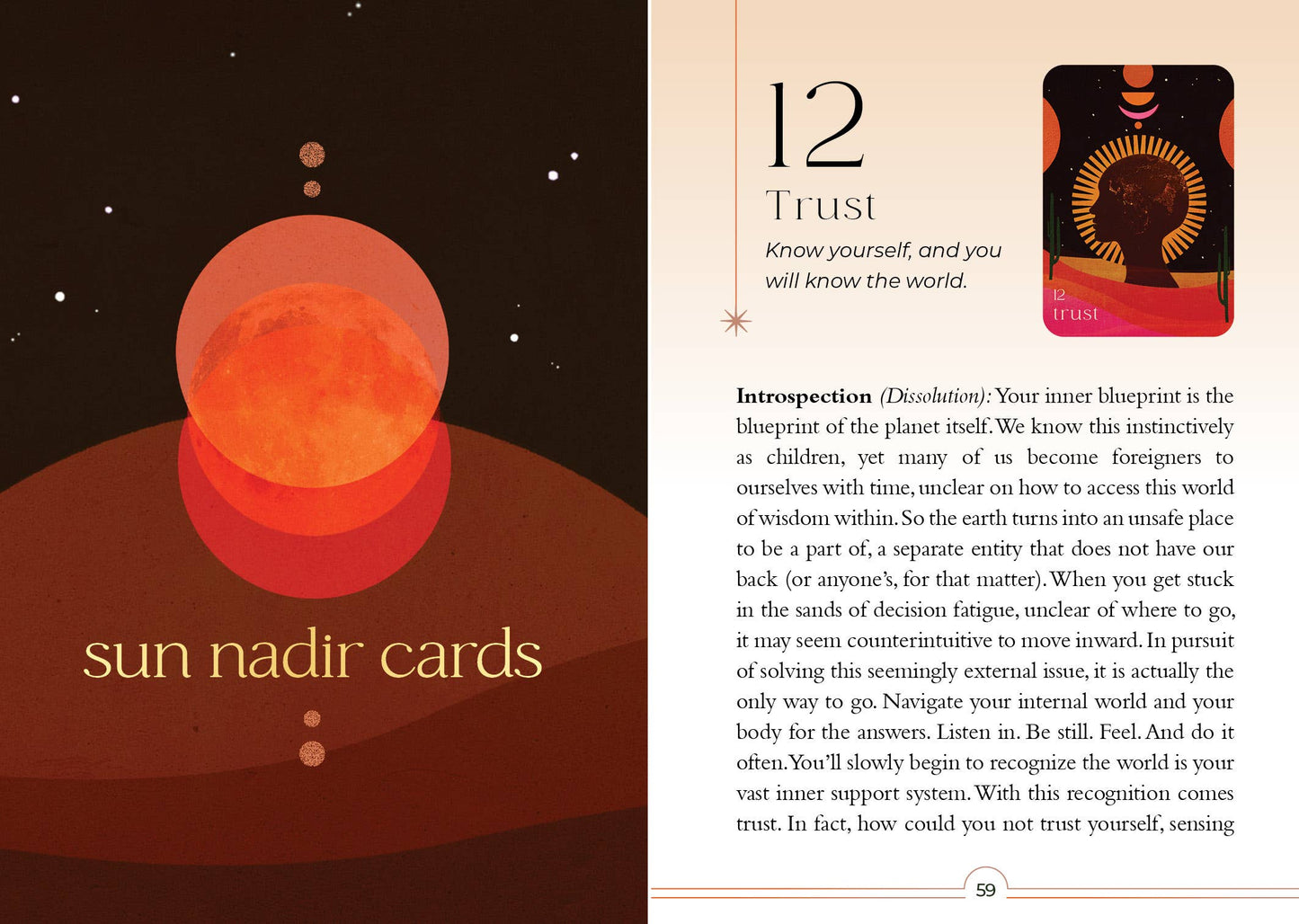 sun nadir cards

12

Trust

Know yourself, and you will know the world.

12
trust

Introspection (Dissolution): Your inner blueprint is the blueprint of the planet itself. We know this instinctively as children, yet many of us become foreigners to ourselves with time, unclear on how to access this world of wisdom within. So the earth turns into an unsafe place to be a part of, a separate entity that does not have our back (or anyone's, for that matter). When you get stuck in the sands of decision fatigue, unclear of where to go, it may seem counterintuitive to move inward. In pursuit of solving this seemingly external issue, it is actually the only way to go. Navigate your internal world and your body for the answers. Listen in. Be still. Feel. And do it often. You'll slowly begin to recognize the world is your vast inner support system. With this recognition comes trust. In fact, how could you not trust yourself, sensing

59